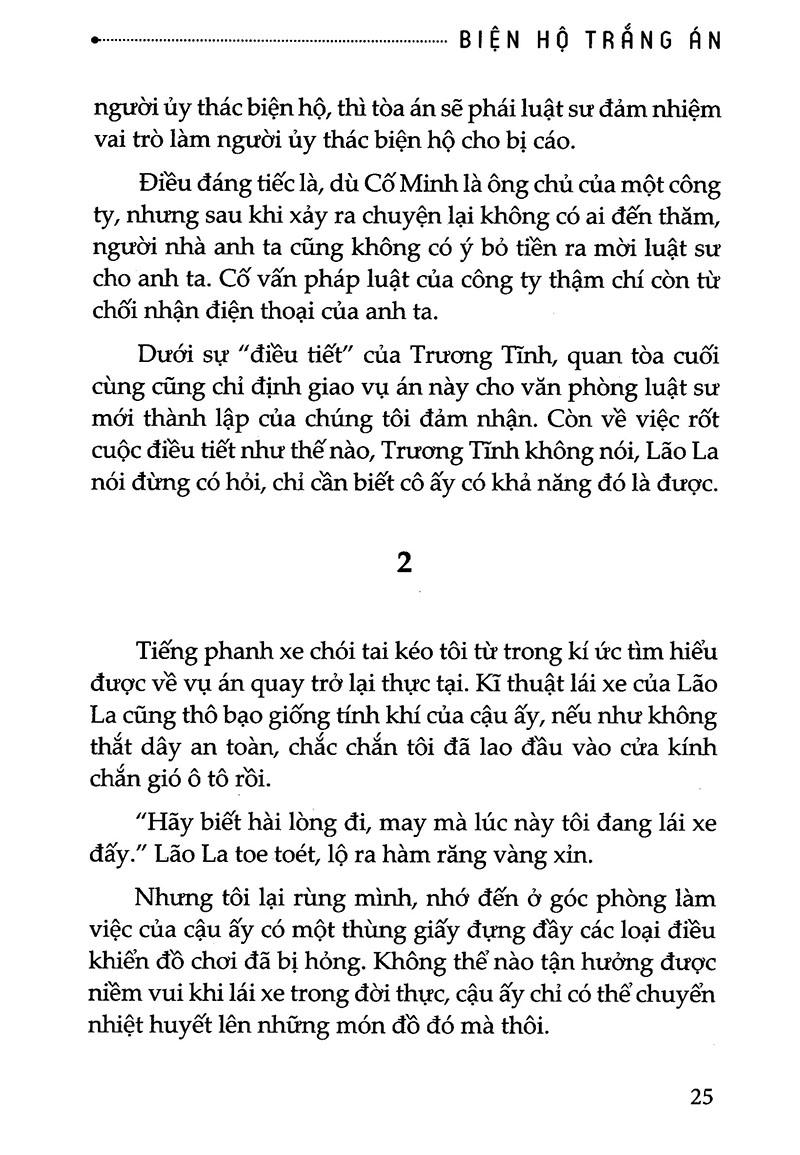 BIỆN HỘ TRẮNG ÁN

người ủy thác biện hộ, thì tòa án sẽ phái luật sư đảm nhiệm vai trò làm người ủy thác biện hộ cho bị cáo.

Điều đáng tiếc là, dù Cố Minh là ông chủ của một công ty, nhưng sau khi xảy ra chuyện lại không có ai đến thăm, người nhà anh ta cũng không có ý bỏ tiền ra mời luật sư cho anh ta. Cố vấn pháp luật của công ty thậm chí còn từ chối nhận điện thoại của anh ta.

Dưới sự "điều tiết" của Trương Tĩnh, quan tòa cuối cùng cũng chỉ định giao vụ án này cho văn phòng luật sư mới thành lập của chúng tôi đảm nhận. Còn về việc rốt cuộc điều tiết như thế nào, Trương Tĩnh không nói, Lão La nói đừng có hỏi, chỉ cần biết cô ấy có khả năng đó là được.

2

Tiếng phanh xe chói tai kéo tôi từ trong kí ức tìm hiểu được về vụ án quay trở lại thực tại. Kĩ thuật lái xe của Lão La cũng thô bạo giống tính khí của cậu ấy, nếu như không thắt dây an toàn, chắc chắn tôi đã lao đầu vào cửa kính chắn gió ô tô rồi.

"Hãy biết hài lòng đi, may mà lúc này tôi đang lái xe đấy." Lão La toe toét, lộ ra hàm răng vàng xỉn.

Nhưng tôi lại rùng mình, nhớ đến ở góc phòng làm việc của cậu ấy có một thùng giấy đựng đầy các loại điều khiển đồ chơi đã bị hỏng. Không thể nào tận hưởng được niềm vui khi lái xe trong đời thực, cậu ấy chỉ có thể chuyển nhiệt huyết lên những món đồ đó mà thôi.

25